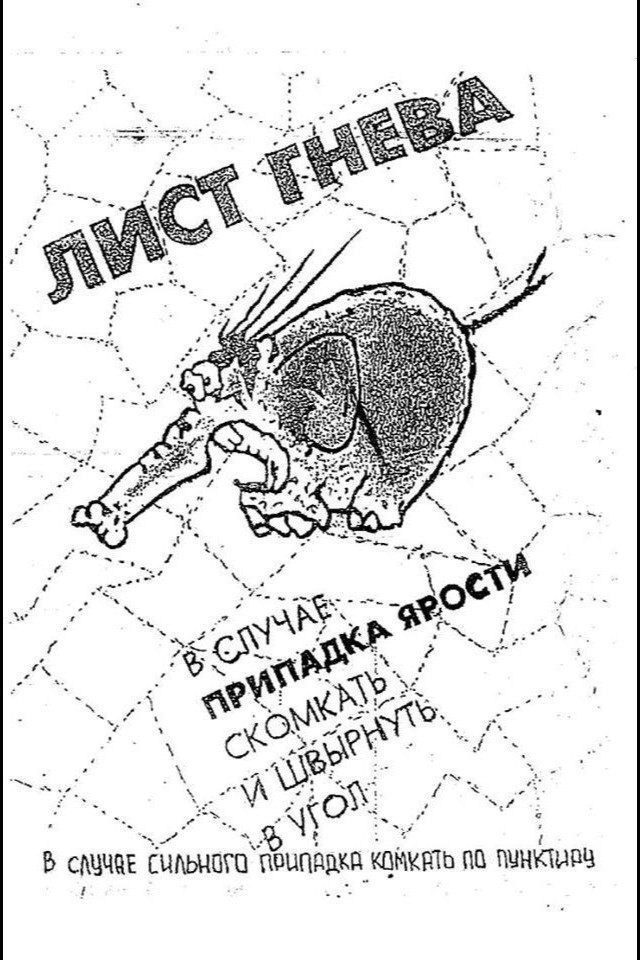 ЛИСТ ГНЕВА

В СЛУЧАЕ ПРИПАДКА ЯРОСТИ СКОМКАТЬ И ШВЫРНУТЬ В УГОЛ

В СЛУЧАЕ СИЛЬНОГО ПРИПАДКА КОМКАТЬ ПО ПУНКТИРУ